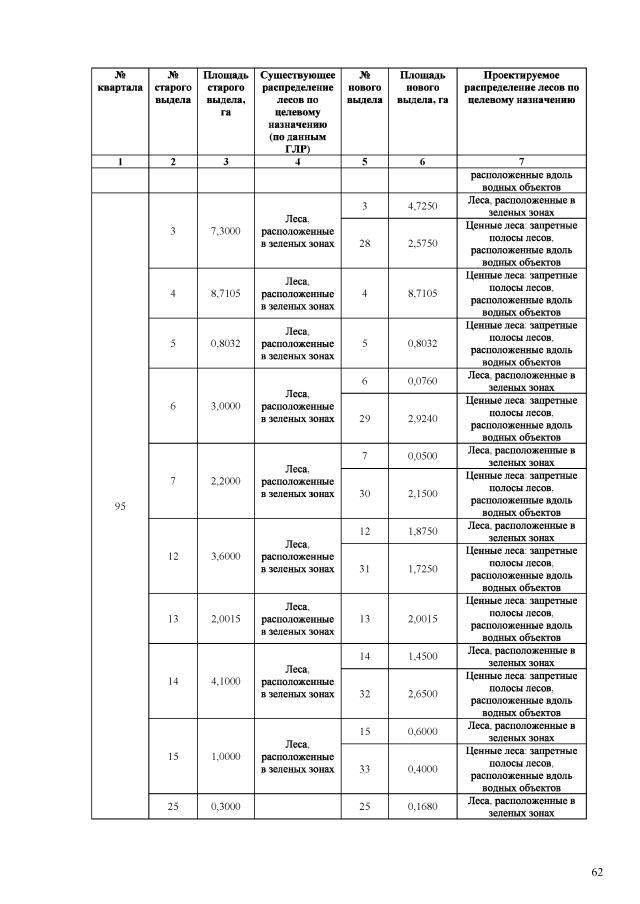 | № квартала | № старого выдела | Площадь старого выдела, га | Существующее распределение лесов по целевому назначению (по данным ГЛР) | № нового выдела | Площадь нового выдела, га | Проектируемое распределение лесов по целевому назначению |
|---|---|---|---|---|---|---|
| 1 | 2 | 3 | 4 | 5 | 6 | 7 |
| | | | | | | расположенные вдоль водных объектов |
| 95 | 3 | 7,3000 | Леса, расположенные в зеленых зонах | 3 | 4,7250 | Леса, расположенные в зеленых зонах |
| | | | | 28 | 2,5750 | Ценные леса: запретные полосы лесов, расположенные вдоль водных объектов |
| | 4 | 8,7105 | Леса, расположенные в зеленых зонах | 4 | 8,7105 | Ценные леса: запретные полосы лесов, расположенные вдоль водных объектов |
| | 5 | 0,8032 | Леса, расположенные в зеленых зонах | 5 | 0,8032 | Ценные леса: запретные полосы лесов, расположенные вдоль водных объектов |
| | 6 | 3,0000 | Леса, расположенные в зеленых зонах | 6 | 0,0760 | Леса, расположенные в зеленых зонах |
| | | | | 29 | 2,9240 | Ценные леса: запретные полосы лесов, расположенные вдоль водных объектов |
| | 7 | 2,2000 | Леса, расположенные в зеленых зонах | 7 | 0,0500 | Леса, расположенные в зеленых зонах |
| | | | | 30 | 2,1500 | Ценные леса: запретные полосы лесов, расположенные вдоль водных объектов |
| | 12 | 3,6000 | Леса, расположенные в зеленых зонах | 12 | 1,8750 | Леса, расположенные в зеленых зонах |
| | | | | 31 | 1,7250 | Ценные леса: запретные полосы лесов, расположенные вдоль водных объектов |
| | 13 | 2,0015 | Леса, расположенные в зеленых зонах | 13 | 2,0015 | Ценные леса: запретные полосы лесов, расположенные вдоль водных объектов |
| | 14 | 4,1000 | Леса, расположенные в зеленых зонах | 14 | 1,4500 | Леса, расположенные в зеленых зонах |
| | | | | 32 | 2,6500 | Ценные леса: запретные полосы лесов, расположенные вдоль водных объектов |
| | 15 | 1,0000 | Леса, расположенные в зеленых зонах | 15 | 0,6000 | Леса, расположенные в зеленых зонах |
| | | | | 33 | 0,4000 | Ценные леса: запретные полосы лесов, расположенные вдоль водных объектов |
| | 25 | 0,3000 | | 25 | 0,1680 | Леса, расположенные в зеленых зонах |

62